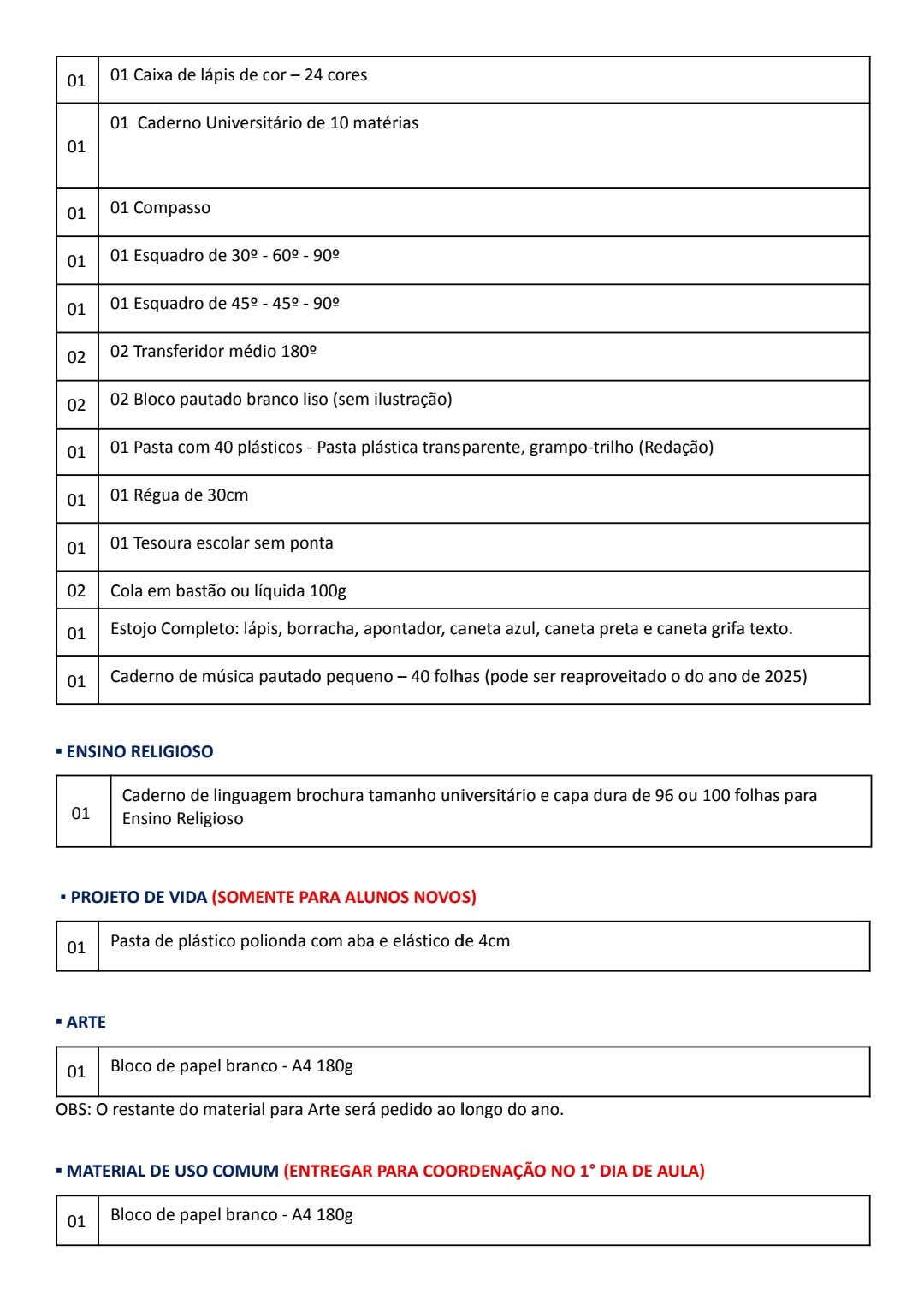 | 01 | 01 Caixa de lápis de cor – 24 cores |
|---|---|
| 01 | 01 Caderno Universitário de 10 matérias |
| 01 | 01 Compasso |
| 01 | 01 Esquadro de 30º - 60º - 90º |
| 01 | 01 Esquadro de 45º - 45º - 90º |
| 02 | 02 Transferidor médio 180º |
| 02 | 02 Bloco pautado branco liso (sem ilustração) |
| 01 | 01 Pasta com 40 plásticos - Pasta plástica transparente, grampo-trilho (Redação) |
| 01 | 01 Régua de 30cm |
| 01 | 01 Tesoura escolar sem ponta |
| 02 | Cola em bastão ou líquida 100g |
| 01 | Estojo Completo: lápis, borracha, apontador, caneta azul, caneta preta e caneta grifa texto. |
| 01 | Caderno de música pautado pequeno – 40 folhas (pode ser reaproveitado o do ano de 2025) |

▪ ENSINO RELIGIOSO

| 01 | Caderno de linguagem brochura tamanho universitário e capa dura de 96 ou 100 folhas para Ensino Religioso |
|---|---|

▪ PROJETO DE VIDA (SOMENTE PARA ALUNOS NOVOS)

| 01 | Pasta de plástico polionda com aba e elástico de 4cm |
|---|---|

▪ ARTE

| 01 | Bloco de papel branco - A4 180g |
|---|---|

OBS: O restante do material para Arte será pedido ao longo do ano.

▪ MATERIAL DE USO COMUM (ENTREGAR PARA COORDENAÇÃO NO 1° DIA DE AULA)

| 01 | Bloco de papel branco - A4 180g |
|---|---|